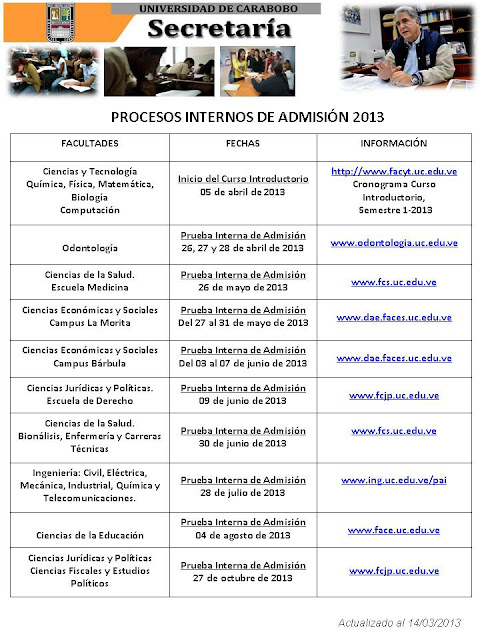 UNIVERSIDAD DE CARABOBO
Secretaría

PROCESOS INTERNOS DE ADMISIÓN 2013

| FACULTADES | FECHAS | INFORMACIÓN |
|---|---|---|
| Ciencias y Tecnología Química, Física, Matemática, Biología Computación | Inicio del Curso Introductorio 05 de abril de 2013 | http://www.facyt.uc.edu.ve Cronograma Curso Introductorio, Semestre 1-2013 |
| Odontología | Prueba Interna de Admisión 26, 27 y 28 de abril de 2013 | www.odontologia.uc.edu.ve |
| Ciencias de la Salud. Escuela Medicina | Prueba Interna de Admisión 26 de mayo de 2013 | www.fcs.uc.edu.ve |
| Ciencias Económicas y Sociales Campus La Morita | Prueba Interna de Admisión Del 27 al 31 de mayo de 2013 | www.dae.faces.uc.edu.ve |
| Ciencias Económicas y Sociales Campus Bárbula | Prueba Interna de Admisión Del 03 al 07 de junio de 2013 | www.dae.faces.uc.edu.ve |
| Ciencias Jurídicas y Políticas. Escuela de Derecho | Prueba Interna de Admisión 09 de junio de 2013 | www.fcjp.uc.edu.ve |
| Ciencias de la Salud. Bionálisis, Enfermería y Carreras Técnicas | Prueba Interna de Admisión 30 de junio de 2013 | www.fcs.uc.edu.ve |
| Ingeniería: Civil, Eléctrica, Mecánica, Industrial, Química y Telecomunicaciones. | Prueba Interna de Admisión 28 de julio de 2013 | www.ing.uc.edu.ve/pai |
| Ciencias de la Educación | Prueba Interna de Admisión 04 de agosto de 2013 | www.face.uc.edu.ve |
| Ciencias Jurídicas y Políticas Ciencias Fiscales y Estudios Políticos | Prueba Interna de Admisión 27 de octubre de 2013 | www.fcjp.uc.edu.ve |

Actualizado al 14/03/2013